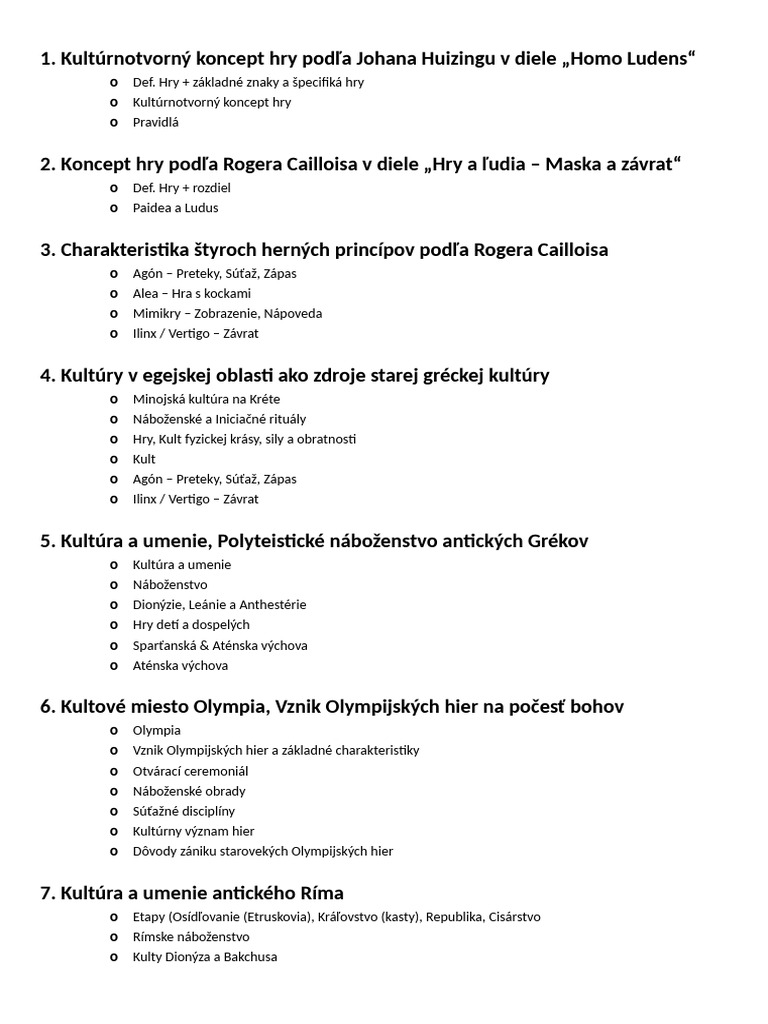 1. Kultúrnotvorný koncept hry podľa Johana Huizingu v diele „Homo Ludens“
o Def. Hry + základné znaky a špecifiká hry
o Kultúrnotvorný koncept hry
o Pravidlá

2. Koncept hry podľa Rogera Cailloisa v diele „Hry a ľudia – Maska a závrat“
o Def. Hry + rozdiel
o Paidea a Ludus

3. Charakteristika štyroch herných princípov podľa Rogera Cailloisa
o Agón – Preteky, Súťaž, Zápas
o Alea – Hra s kockami
o Mimikry – Zobrazenie, Nápoveda
o Ilinx / Vertigo – Závrat

4. Kultúry v egejskej oblasti ako zdroje starej gréckej kultúry
o Minojská kultúra na Kréte
o Náboženské a Iniciačné rituály
o Hry, Kult fyzickej krásy, sily a obratnosti
o Kult
o Agón – Preteky, Súťaž, Zápas
o Ilinx / Vertigo – Závrat

5. Kultúra a umenie, Polyteistické náboženstvo antických Grékov
o Kultúra a umenie
o Náboženstvo
o Dionýzie, Leánie a Anthestérie
o Hry detí a dospelých
o Sparťanská & Aténska výchova
o Aténska výchova

6. Kultové miesto Olympia, Vznik Olympijských hier na počesť bohov
o Olympia
o Vznik Olympijských hier a základné charakteristiky
o Otvárací ceremoniál
o Náboženské obrady
o Súťažné disciplíny
o Kultúrny význam hier
o Dôvody zániku starovekých Olympijských hier

7. Kultúra a umenie antického Ríma
o Etapy (Osídľovanie (Etruskovia), Kráľovstvo (kasty), Republika, Cisárstvo
o Rímske náboženstvo
o Kulty Dionýza a Bakchusa